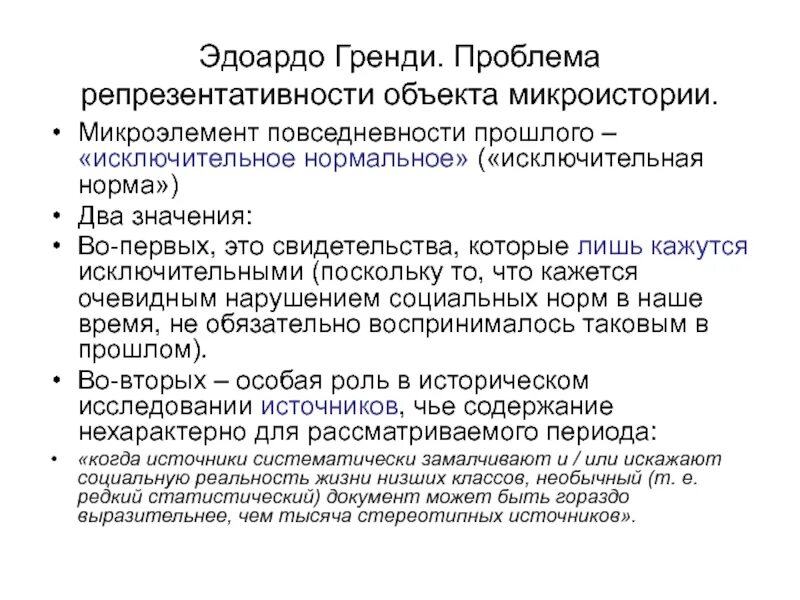 Эдоардо Гренди. Проблема репрезентативности объекта микроистории.

• Микроэлемент повседневности прошлого – «исключительное нормальное» («исключительная норма»)
• Два значения:
• Во-первых, это свидетельства, которые лишь кажутся исключительными (поскольку то, что кажется очевидным нарушением социальных норм в наше время, не обязательно воспринималось таковым в прошлом).
• Во-вторых – особая роль в историческом исследовании источников, чье содержание нехарактерно для рассматриваемого периода:
• «когда источники систематически замалчивают и / или искажают социальную реальность жизни низших классов, необычный (т. е. редкий статистический) документ может быть гораздо выразительнее, чем тысяча стереотипных источников».